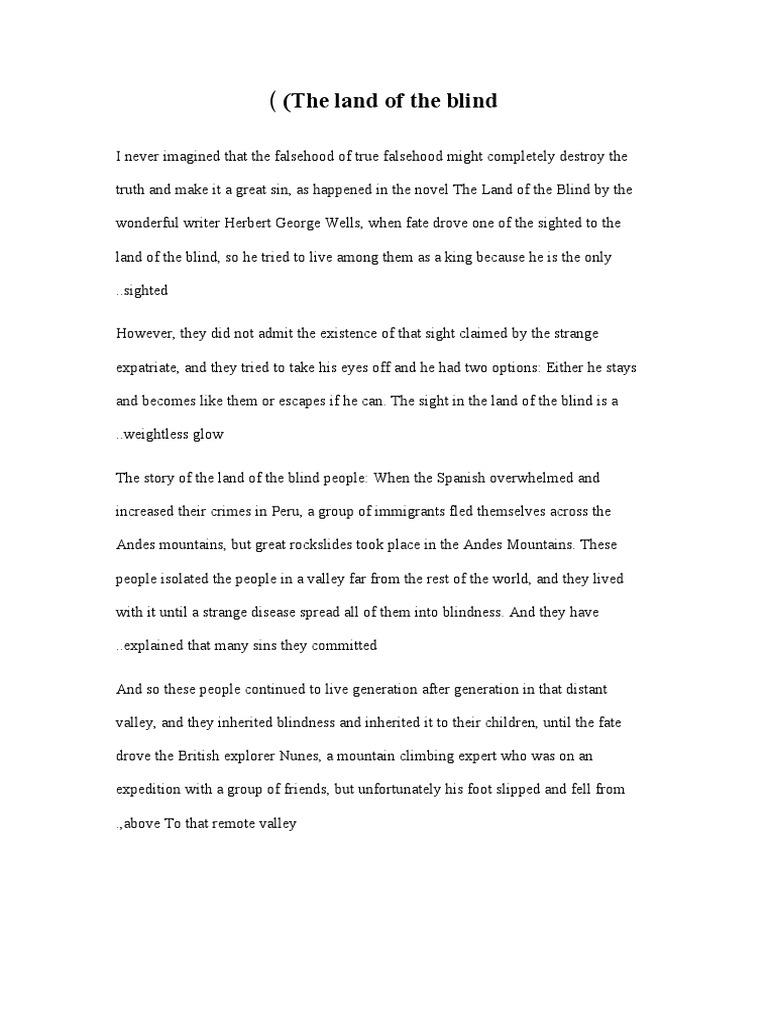 ( (The land of the blind

I never imagined that the falsehood of true falsehood might completely destroy the truth and make it a great sin, as happened in the novel The Land of the Blind by the wonderful writer Herbert George Wells, when fate drove one of the sighted to the land of the blind, so he tried to live among them as a king because he is the only ..sighted

However, they did not admit the existence of that sight claimed by the strange expatriate, and they tried to take his eyes off and he had two options: Either he stays and becomes like them or escapes if he can. The sight in the land of the blind is a ..weightless glow

The story of the land of the blind people: When the Spanish overwhelmed and increased their crimes in Peru, a group of immigrants fled themselves across the Andes mountains, but great rockslides took place in the Andes Mountains. These people isolated the people in a valley far from the rest of the world, and they lived with it until a strange disease spread all of them into blindness. And they have ..explained that many sins they committed

And so these people continued to live generation after generation in that distant valley, and they inherited blindness and inherited it to their children, until the fate drove the British explorer Nunes, a mountain climbing expert who was on an expedition with a group of friends, but unfortunately his foot slipped and fell from .,above To that remote valley